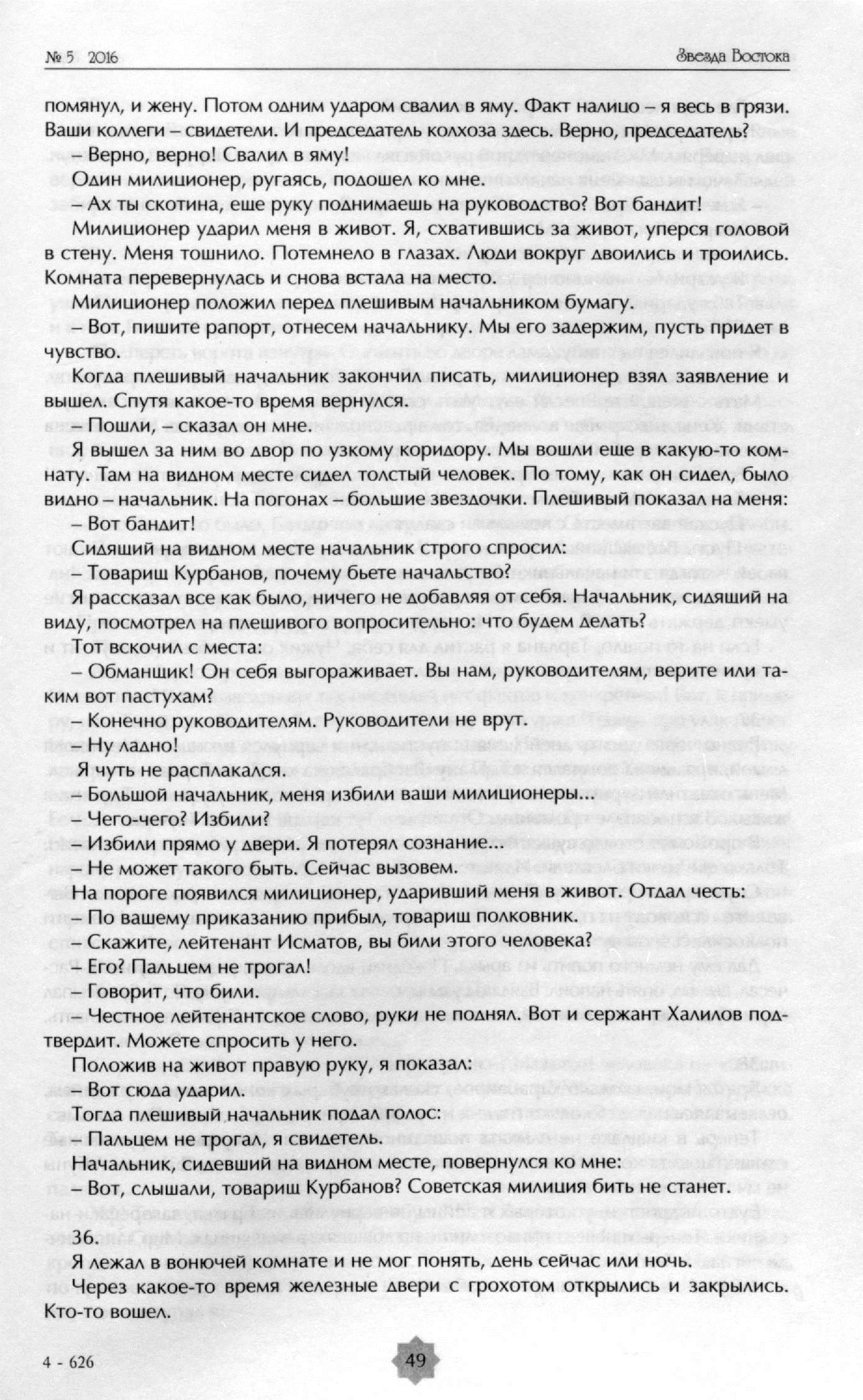 № 5 2016

Звезда Востока

помянул, и жену. Потом одним ударом свалил в яму. Факт налицо – я весь в грязи. Ваши коллеги – свидетели. И председатель колхоза здесь. Верно, председатель?

– Верно, верно! Свалил в яму!

Один милиционер, ругаясь, подошел ко мне.

– Ах ты скотина, еще руку поднимаешь на руководство? Вот бандит!

Милиционер ударил меня в живот. Я, схватившись за живот, уперся головой в стену. Меня тошнило. Потемнело в глазах. Люди вокруг двоились и троились. Комната перевернулась и снова встала на место.

Милиционер положил перед плешивым начальником бумагу.

– Вот, пишите рапорт, отнесем начальнику. Мы его задержим, пусть придет в чувство.

Когда плешивый начальник закончил писать, милиционер взял заявление и вышел. Спутя какое-то время вернулся.

– Пошли, – сказал он мне.

Я вышел за ним во двор по узкому коридору. Мы вошли еще в какую-то комнату. Там на видном месте сидел толстый человек. По тому, как он сидел, было видно – начальник. На погонах – большие звездочки. Плешивый показал на меня:

– Вот бандит!

Сидящий на видном месте начальник строго спросил:

– Товарищ Курбанов, почему бьете начальство?

Я рассказал все как было, ничего не добавляя от себя. Начальник, сидящий на виду, посмотрел на плешивого вопросительно: что будем делать?

Тот вскочил с места:

– Обманщик! Он себя выгораживает. Вы нам, руководителям, верите или таким вот пастухам?

– Конечно руководителям. Руководители не врут.

– Ну ладно!

Я чуть не расплакался.

– Большой начальник, меня избили ваши милиционеры...

– Чего-чего? Избили?

– Избили прямо у двери. Я потерял сознание...

– Не может такого быть. Сейчас вызовем.

На пороге появился милиционер, ударивший меня в живот. Отдал честь:

– По вашему приказанию прибыл, товарищ полковник.

– Скажите, лейтенант Исматов, вы били этого человека?

– Его? Пальцем не трогал!

– Говорит, что били.

– Честное лейтенантское слово, руки не поднял. Вот и сержант Халилов подтвердит. Можете спросить у него.

Положив на живот правую руку, я показал:

– Вот сюда ударил.

Тогда плешивый начальник подал голос:

– Пальцем не трогал, я свидетель.

Начальник, сидевший на видном месте, повернулся ко мне:

– Вот, слышали, товарищ Курбанов? Советская милиция бить не станет.

36.

Я лежал в вонючей комнате и не мог понять, день сейчас или ночь.

Через какое-то время железные двери с грохотом открылись и закрылись. Кто-то вошел.

4 - 626

49